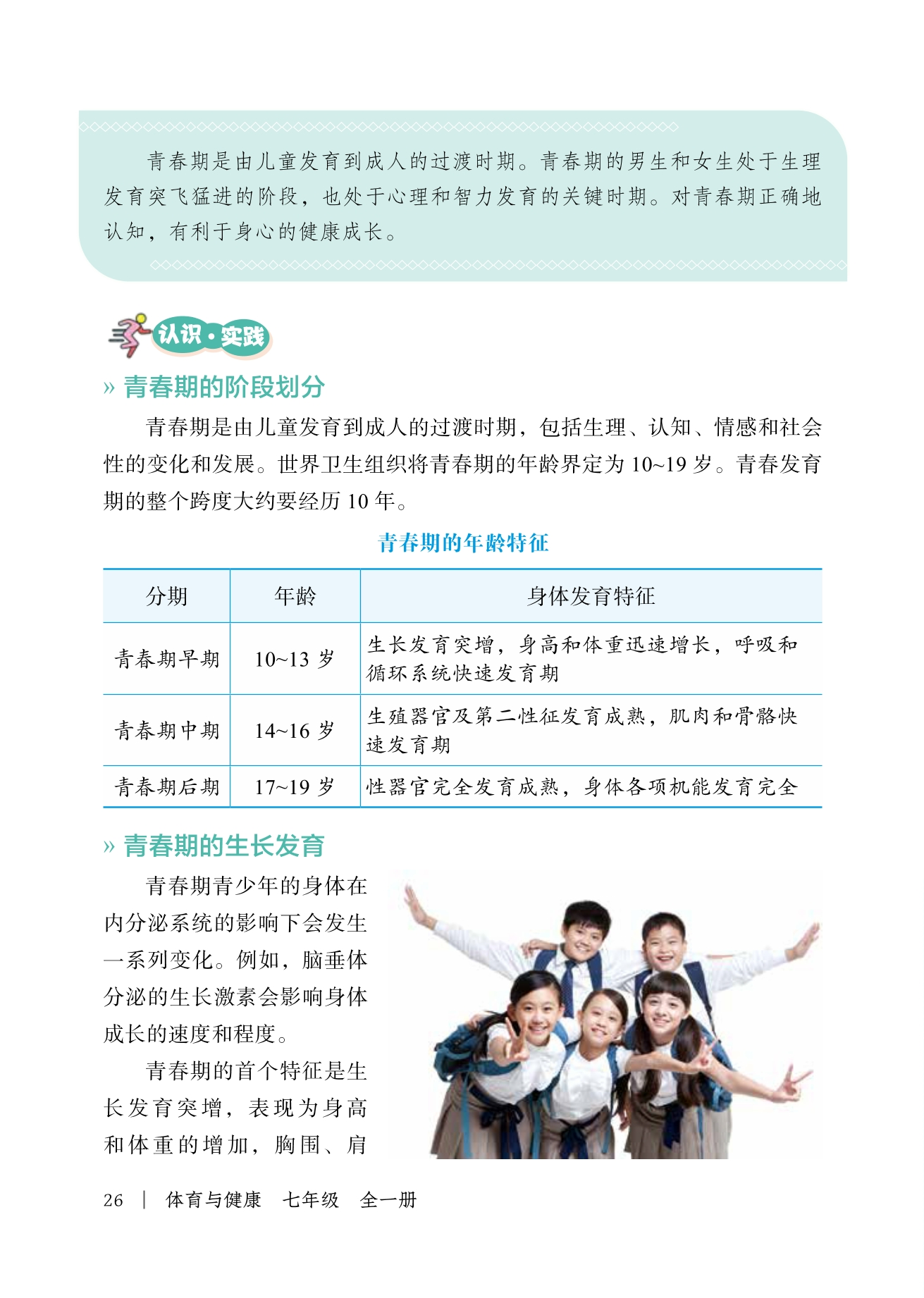 青春期是由儿童发育到成人的过渡时期。青春期的男生和女生处于生理发育突飞猛进的阶段，也处于心理和智力发育的关键时期。对青春期正确地认知，有利于身心的健康成长。

认识·实践

» 青春期的阶段划分

青春期是由儿童发育到成人的过渡时期，包括生理、认知、情感和社会性的变化和发展。世界卫生组织将青春期的年龄界定为 10~19 岁。青春发育期的整个跨度大约要经历 10 年。

青春期的年龄特征

| 分期 | 年龄 | 身体发育特征 |
|---|---|---|
| 青春期早期 | 10~13 岁 | 生长发育突增，身高和体重迅速增长，呼吸和循环系统快速发育期 |
| 青春期中期 | 14~16 岁 | 生殖器官及第二性征发育成熟，肌肉和骨骼快速发育期 |
| 青春期后期 | 17~19 岁 | 性器官完全发育成熟，身体各项机能发育完全 |

» 青春期的生长发育

青春期青少年的身体在内分泌系统的影响下会发生一系列变化。例如，脑垂体分泌的生长激素会影响身体成长的速度和程度。

青春期的首个特征是生长发育突增，表现为身高和体重的增加，胸围、肩

26 | 体育与健康 七年级 全一册